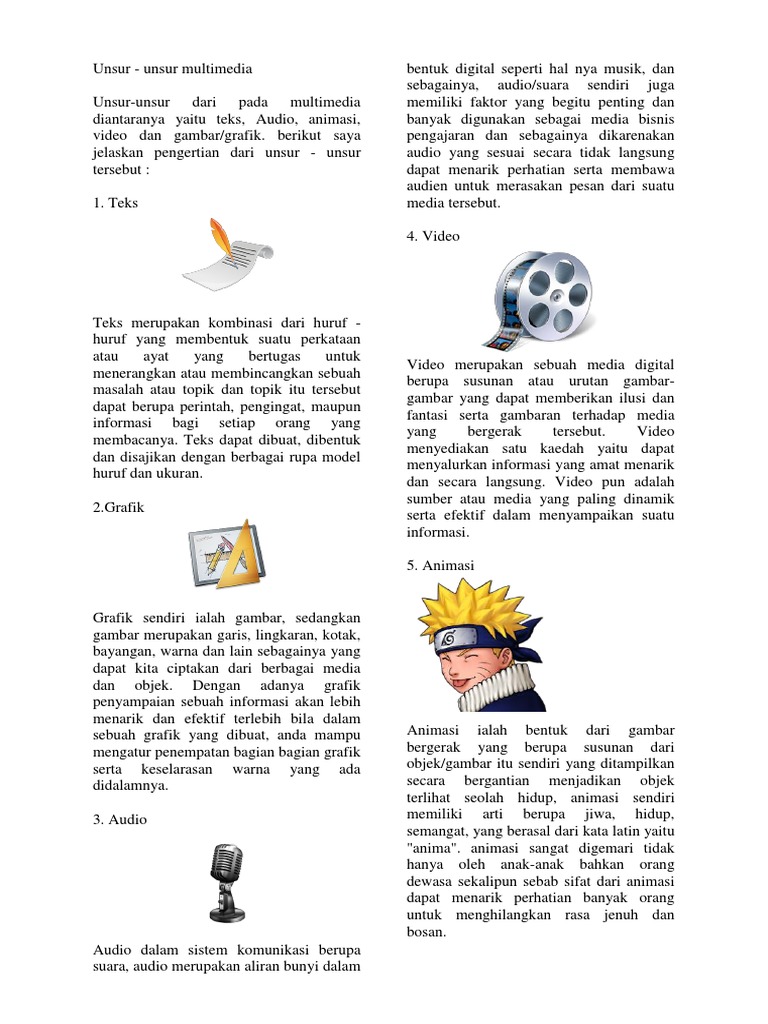 Unsur - unsur multimedia

Unsur-unsur dari pada multimedia diantaranya yaitu teks, Audio, animasi, video dan gambar/grafik. berikut saya jelaskan pengertian dari unsur - unsur tersebut :

1. Teks

Teks merupakan kombinasi dari huruf - huruf yang membentuk suatu perkataan atau ayat yang bertugas untuk menerangkan atau membincangkan sebuah masalah atau topik dan topik itu tersebut dapat berupa perintah, pengingat, maupun informasi bagi setiap orang yang membacanya. Teks dapat dibuat, dibentuk dan disajikan dengan berbagai rupa model huruf dan ukuran.

2.Grafik

Grafik sendiri ialah gambar, sedangkan gambar merupakan garis, lingkaran, kotak, bayangan, warna dan lain sebagainya yang dapat kita ciptakan dari berbagai media dan objek. Dengan adanya grafik penyampaian sebuah informasi akan lebih menarik dan efektif terlebih bila dalam sebuah grafik yang dibuat, anda mampu mengatur penempatan bagian bagian grafik serta keselarasan warna yang ada didalamnya.

3. Audio

Audio dalam sistem komunikasi berupa suara, audio merupakan aliran bunyi dalam bentuk digital seperti hal nya musik, dan sebagainya, audio/suara sendiri juga memiliki faktor yang begitu penting dan banyak digunakan sebagai media bisnis pengajaran dan sebagainya dikarenakan audio yang sesuai secara tidak langsung dapat menarik perhatian serta membawa audien untuk merasakan pesan dari suatu media tersebut.

4. Video

Video merupakan sebuah media digital berupa susunan atau urutan gambar-gambar yang dapat memberikan ilusi dan fantasi serta gambaran terhadap media yang bergerak tersebut. Video menyediakan satu kaedah yaitu dapat menyalurkan informasi yang amat menarik dan secara langsung. Video pun adalah sumber atau media yang paling dinamik serta efektif dalam menyampaikan suatu informasi.

5. Animasi

Animasi ialah bentuk dari gambar bergerak yang berupa susunan dari objek/gambar itu sendiri yang ditampilkan secara bergantian menjadikan objek terlihat seolah hidup, animasi sendiri memiliki arti berupa jiwa, hidup, semangat, yang berasal dari kata latin yaitu "anima". animasi sangat digemari tidak hanya oleh anak-anak bahkan orang dewasa sekalipun sebab sifat dari animasi dapat menarik perhatian banyak orang untuk menghilangkan rasa jenuh dan bosan.